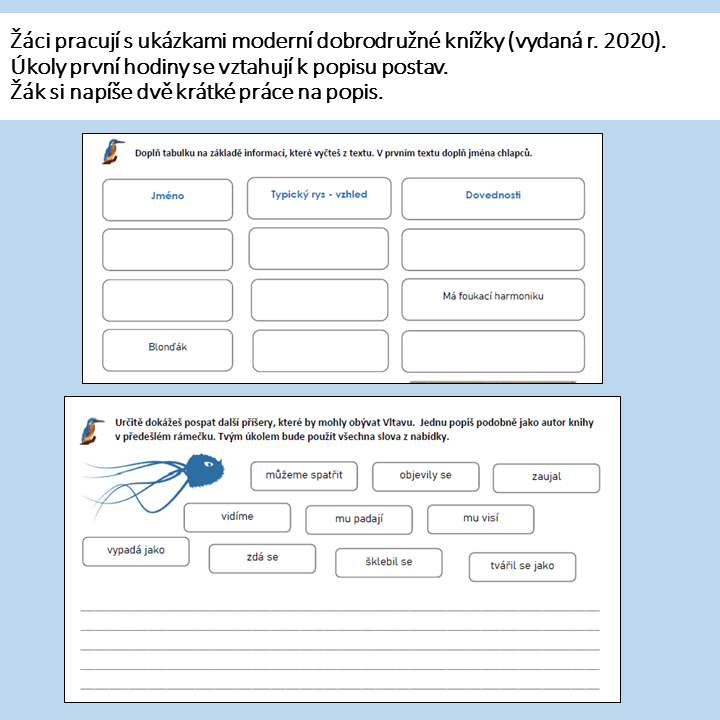 Žáci pracují s ukázkami moderní dobrodružné knížky (vydaná r. 2020).
Úkoly první hodiny se vztahují k popisu postav.
Žák si napíše dvě krátké práce na popis.

Doplň tabulku na základě informací, které vyčteš z textu. V prvním textu doplň jména chlapců.

| Jméno | Typický rys - vzhled | Dovednosti |
|---|---|---|
| | | |
| | | Má foukací harmoniku |
| Blonďák | | |

Určitě dokážeš pospat další příšery, které by mohly obývat Vltavu. Jednu popiš podobně jako autor knihy v předešlém rámečku. Tvým úkolem bude použít všechna slova z nabídky.

můžeme spatřit
objevily se
zaujal
vidíme
mu padají
mu visí
vypadá jako
zdá se
šklebil se
tvářil se jako